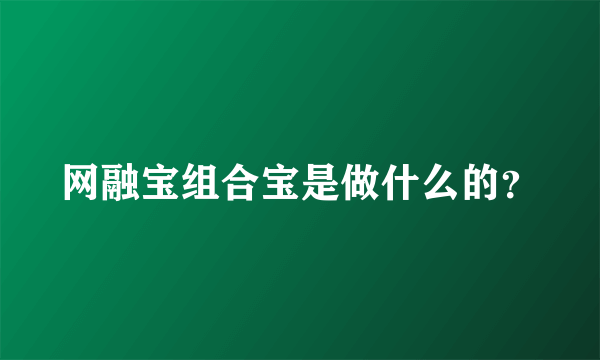 网融宝组合宝是做什么的?